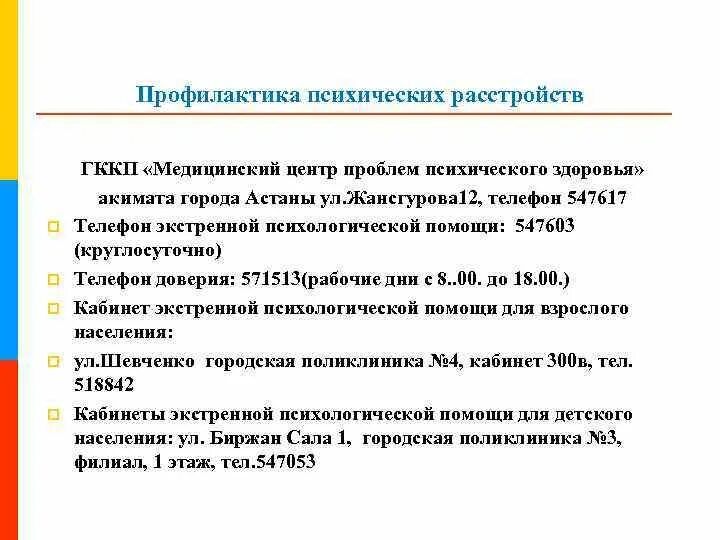 Профилактика психических расстройств

ГККП «Медицинский центр проблем психического здоровья» акимата города Астаны ул.Жансгурова12, телефон 547617

Телефон экстренной психологической помощи: 547603 (круглосуточно)

Телефон доверия: 571513(рабочие дни с 8..00. до 18.00.)

Кабинет экстренной психологической помощи для взрослого населения:

ул.Шевченко городская поликлиника №4, кабинет 300в, тел. 518842

Кабинеты экстренной психологической помощи для детского населения: ул. Биржан Сала 1, городская поликлиника №3, филиал, 1 этаж, тел.547053